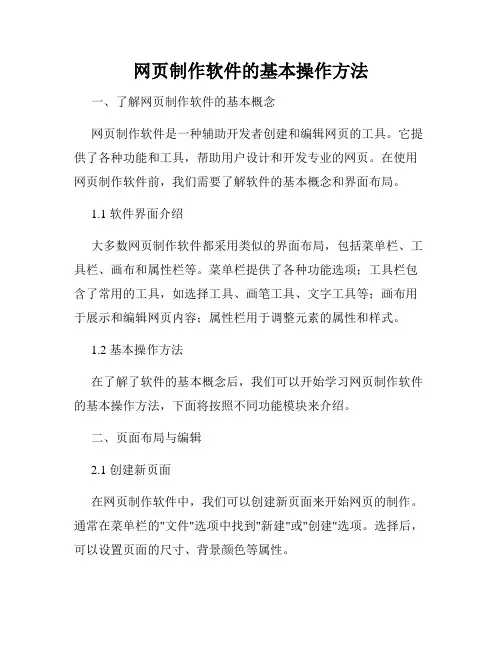 网页制作软件的基本操作方法

一、了解网页制作软件的基本概念

网页制作软件是一种辅助开发者创建和编辑网页的工具。它提供了各种功能和工具，帮助用户设计和开发专业的网页。在使用网页制作软件前，我们需要了解软件的基本概念和界面布局。

1.1 软件界面介绍

大多数网页制作软件都采用类似的界面布局，包括菜单栏、工具栏、画布和属性栏等。菜单栏提供了各种功能选项；工具栏包含了常用的工具，如选择工具、画笔工具、文字工具等；画布用于展示和编辑网页内容；属性栏用于调整元素的属性和样式。

1.2 基本操作方法

在了解了软件的基本概念后，我们可以开始学习网页制作软件的基本操作方法，下面将按照不同功能模块来介绍。

二、页面布局与编辑

2.1 创建新页面

在网页制作软件中，我们可以创建新页面来开始网页的制作。通常在菜单栏的"文件"选项中找到"新建"或"创建"选项。选择后，可以设置页面的尺寸、背景颜色等属性。